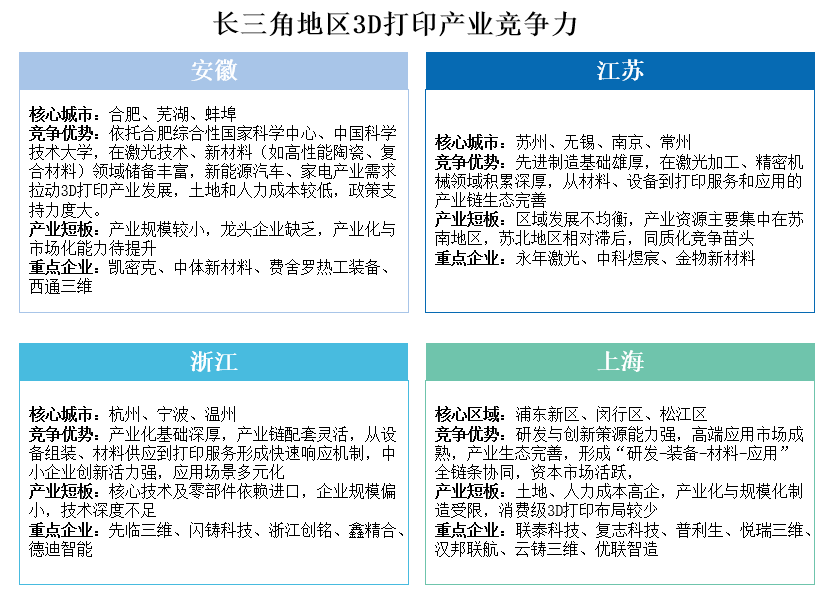 长三角地区3D打印产业竞争力

安徽

核心城市：合肥、芜湖、蚌埠
竞争优势：依托合肥综合性国家科学中心、中国科学技术大学，在激光技术、新材料（如高性能陶瓷、复合材料）领域储备丰富，新能源汽车、家电产业需求拉动3D打印产业发展，土地和人力成本较低，政策支持力度大。
产业短板：产业规模较小，龙头企业缺乏，产业化与市场化能力待提升
重点企业：凯密克、中体新材料、费舍罗热工装备、西通三维

江苏

核心城市：苏州、无锡、南京、常州
竞争优势：先进制造基础雄厚，在激光加工、精密机械领域积累深厚，从材料、设备到打印服务和应用的产业链生态完善
产业短板：区域发展不均衡，产业资源主要集中在苏南地区，苏北地区相对滞后，同质化竞争苗头
重点企业：永年激光、中科煜宸、金物新材料

浙江

核心城市：杭州、宁波、温州
竞争优势：产业化基础深厚，产业链配套灵活，从设备组装、材料供应到打印服务形成快速响应机制，中小企业创新活力强，应用场景多元化
产业短板：核心技术及零部件依赖进口，企业规模偏小，技术深度不足
重点企业：先临三维、闪铸科技、浙江创铭、鑫精合、德迪智能

上海

核心区域：浦东新区、闵行区、松江区
竞争优势：研发与创新策源能力强，高端应用市场成熟，产业生态完善，形成“研发-装备-材料-应用”全链条协同，资本市场活跃，
产业短板：土地、人力成本高企，产业化与规模化制造受限，消费级3D打印布局较少
重点企业：联泰科技、复志科技、普利生、悦瑞三维、汉邦联航、云铸三维、优联智造